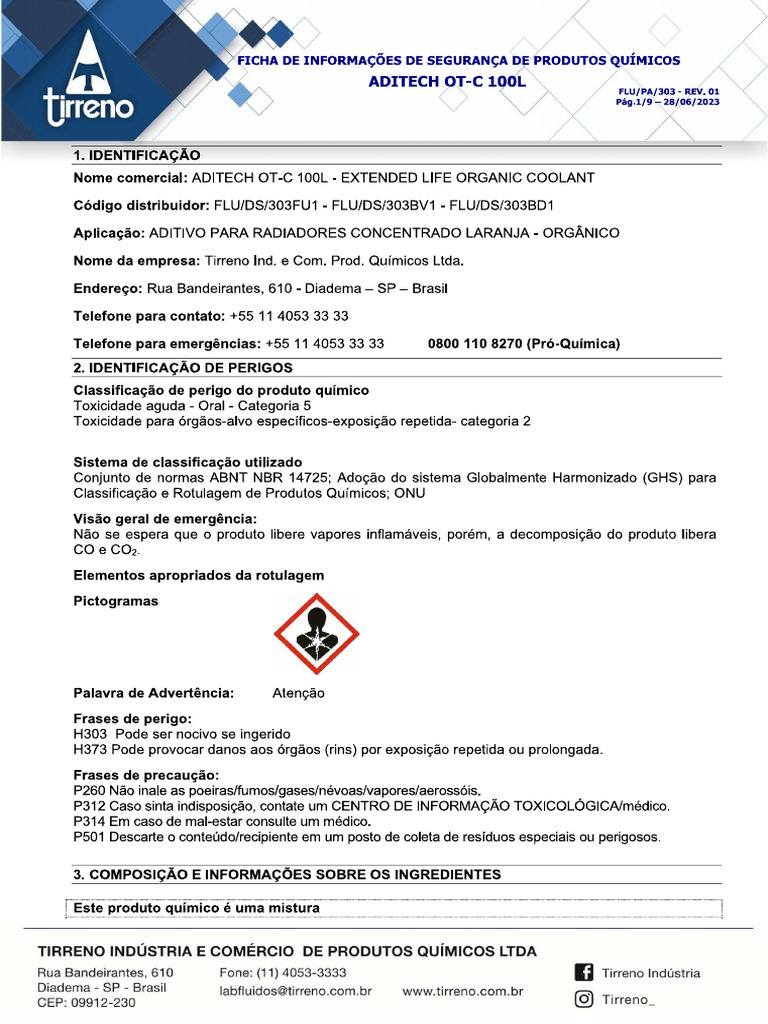 tirreno

FICHA DE INFORMAÇÕES DE SEGURANÇA DE PRODUTOS QUÍMICOS
ADITECH OT-C 100L

FLU/PA/303 - REV. 01
Pág.1/9 – 28/06/2023

1. IDENTIFICAÇÃO

Nome comercial: ADITECH OT-C 100L - EXTENDED LIFE ORGANIC COOLANT

Código distribuidor: FLU/DS/303FU1 - FLU/DS/303BV1 - FLU/DS/303BD1

Aplicação: ADITIVO PARA RADIADORES CONCENTRADO LARANJA - ORGÂNICO

Nome da empresa: Tirreno Ind. e Com. Prod. Químicos Ltda.

Endereço: Rua Bandeirantes, 610 - Diadema – SP – Brasil

Telefone para contato: +55 11 4053 33 33

Telefone para emergências: +55 11 4053 33 33 0800 110 8270 (Pró-Química)

2. IDENTIFICAÇÃO DE PERIGOS

Classificação de perigo do produto químico
Toxicidade aguda - Oral - Categoria 5
Toxicidade para órgãos-alvo específicos-exposição repetida- categoria 2

Sistema de classificação utilizado
Conjunto de normas ABNT NBR 14725; Adoção do sistema Globalmente Harmonizado (GHS) para Classificação e Rotulagem de Produtos Químicos; ONU

Visão geral de emergência:
Não se espera que o produto libere vapores inflamáveis, porém, a decomposição do produto libera CO e $CO_2$.

Elementos apropriados da rotulagem

Pictogramas

Palavra de Advertência: Atenção

Frases de perigo:
H303 Pode ser nocivo se ingerido
H373 Pode provocar danos aos órgãos (rins) por exposição repetida ou prolongada.

Frases de precaução:
P260 Não inale as poeiras/fumos/gases/névoas/vapores/aerossóis.
P312 Caso sinta indisposição, contate um CENTRO DE INFORMAÇÃO TOXICOLÓGICA/médico.
P314 Em caso de mal-estar consulte um médico.
P501 Descarte o conteúdo/recipiente em um posto de coleta de resíduos especiais ou perigosos.

3. COMPOSIÇÃO E INFORMAÇÕES SOBRE OS INGREDIENTES

Este produto químico é uma mistura

TIRRENO INDÚSTRIA E COMÉRCIO DE PRODUTOS QUÍMICOS LTDA
Rua Bandeirantes, 610
Diadema - SP - Brasil
CEP: 09912-230
Fone: (11) 4053-3333
labfluidos@tirreno.com.br
www.tirreno.com.br
Tirreno Indústria
Tirreno_